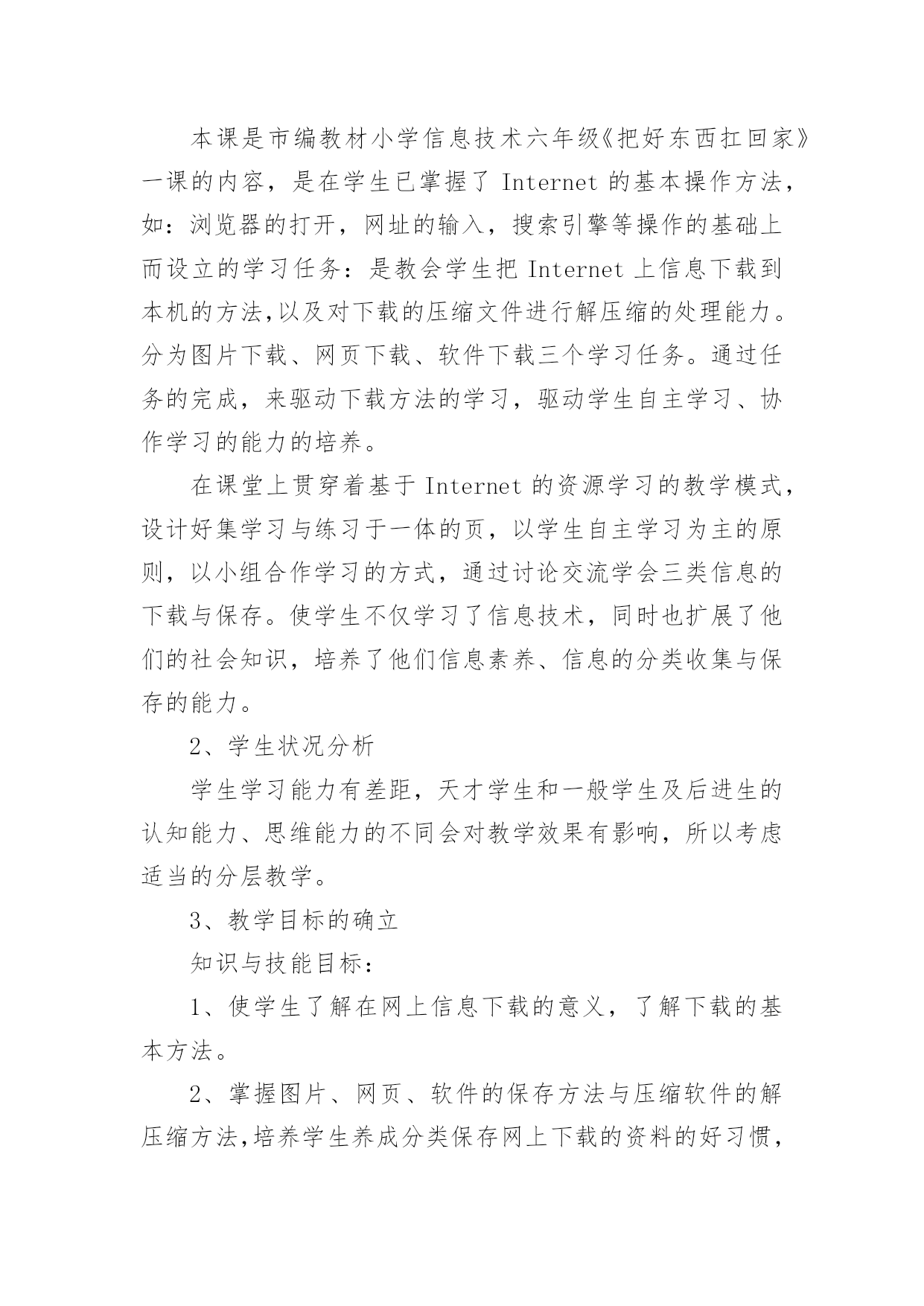 本课是市编教材小学信息技术六年级《把好东西扛回家》一课的内容，是在学生已掌握了 Internet 的基本操作方法，如：浏览器的打开，网址的输入，搜索引擎等操作的基础上而设立的学习任务：是教会学生把 Internet 上信息下载到本机的方法,以及对下载的压缩文件进行解压缩的处理能力。分为图片下载、网页下载、软件下载三个学习任务。通过任务的完成，来驱动下载方法的学习，驱动学生自主学习、协作学习的能力的培养。

在课堂上贯穿着基于 Internet 的资源学习的教学模式，设计好集学习与练习于一体的页，以学生自主学习为主的原则，以小组合作学习的方式，通过讨论交流学会三类信息的下载与保存。使学生不仅学习了信息技术，同时也扩展了他们的社会知识，培养了他们信息素养、信息的分类收集与保存的能力。

2、学生状况分析

学生学习能力有差距，天才学生和一般学生及后进生的认知能力、思维能力的不同会对教学效果有影响，所以考虑适当的分层教学。

3、教学目标的确立

知识与技能目标：

1、使学生了解在网上信息下载的意义，了解下载的基本方法。

2、掌握图片、网页、软件的保存方法与压缩软件的解压缩方法,培养学生养成分类保存网上下载的资料的好习惯，